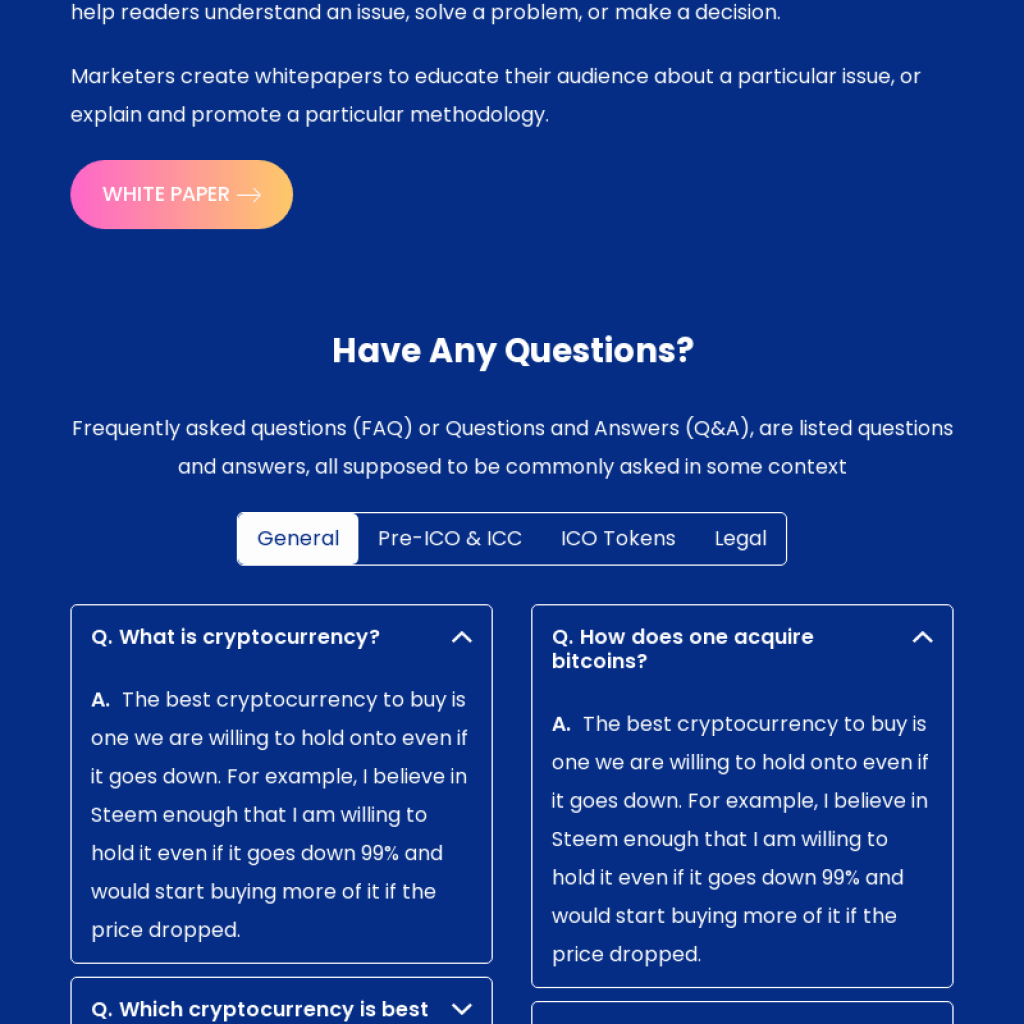 help readers understand an issue, solve a problem, or make a decision.

Marketers create whitepapers to educate their audience about a particular issue, or explain and promote a particular methodology.

WHITE PAPER

Have Any Questions?

Frequently asked questions (FAQ) or Questions and Answers (Q&A), are listed questions and answers, all supposed to be commonly asked in some context

General Pre-ICO & ICC ICO Tokens Legal

Q. What is cryptocurrency?

A. The best cryptocurrency to buy is one we are willing to hold onto even if it goes down. For example, I believe in Steem enough that I am willing to hold it even if it goes down 99% and would start buying more of it if the price dropped.

Q. Which cryptocurrency is best

Q. How does one acquire bitcoins?

A. The best cryptocurrency to buy is one we are willing to hold onto even if it goes down. For example, I believe in Steem enough that I am willing to hold it even if it goes down 99% and would start buying more of it if the price dropped.